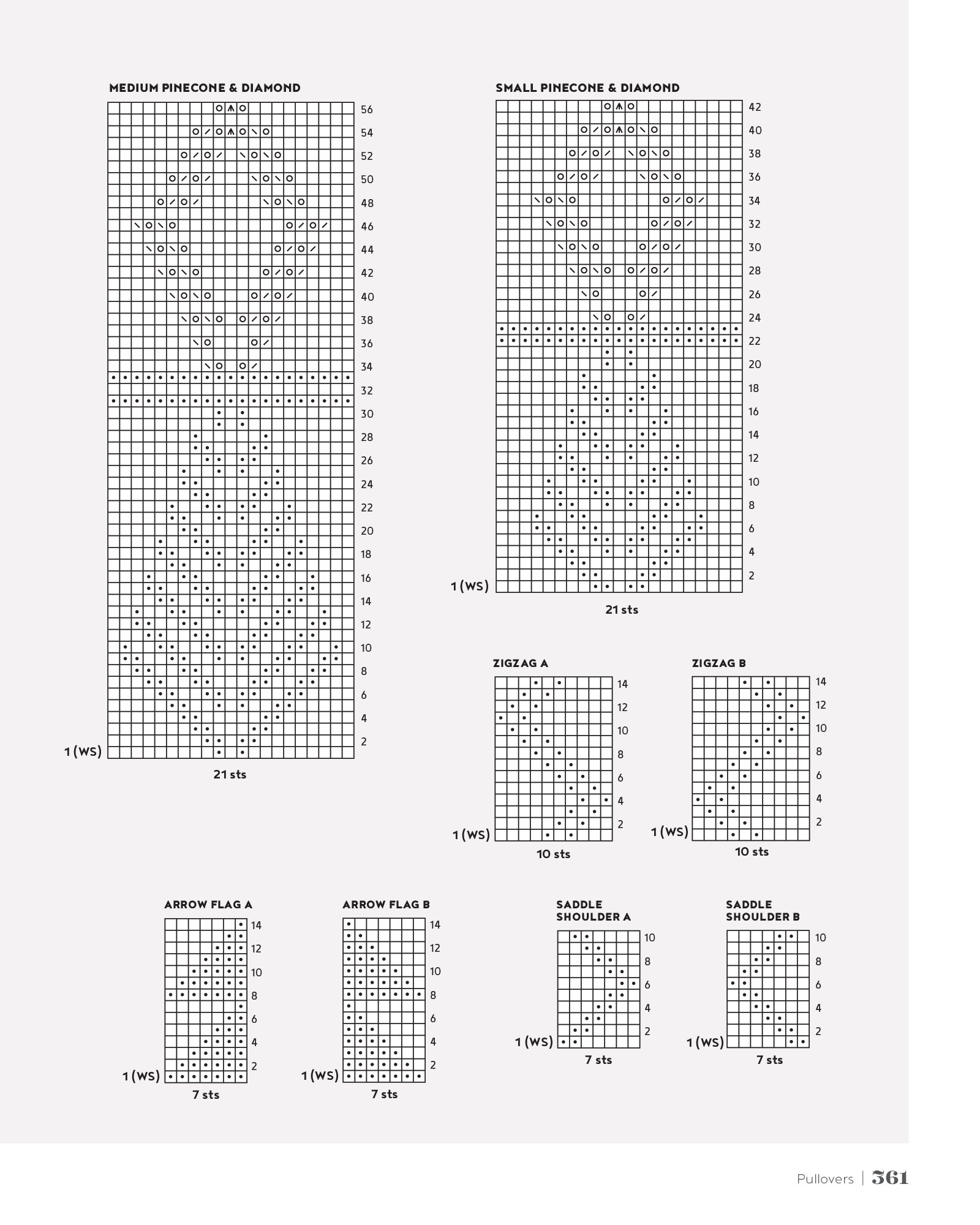 MEDIUM PINECONE & DIAMOND

56
54
52
50
48
46
44
42
40
38
36
34
32
30
28
26
24
22
20
18
16
14
12
10
8
6
4
2
1 (WS)

21 sts

SMALL PINECONE & DIAMOND

42
40
38
36
34
32
30
28
26
24
22
20
18
16
14
12
10
8
6
4
2
1 (WS)

21 sts

ZIGZAG A

14
12
10
8
6
4
2
1 (WS)

10 sts

ZIGZAG B

14
12
10
8
6
4
2
1 (WS)

10 sts

ARROW FLAG A

14
12
10
8
6
4
2
1 (WS)

7 sts

ARROW FLAG B

14
12
10
8
6
4
2
1 (WS)

7 sts

SADDLE SHOULDER A

10
8
6
4
2
1 (WS)

7 sts

SADDLE SHOULDER B

10
8
6
4
2
1 (WS)

7 sts

Pullovers | 361